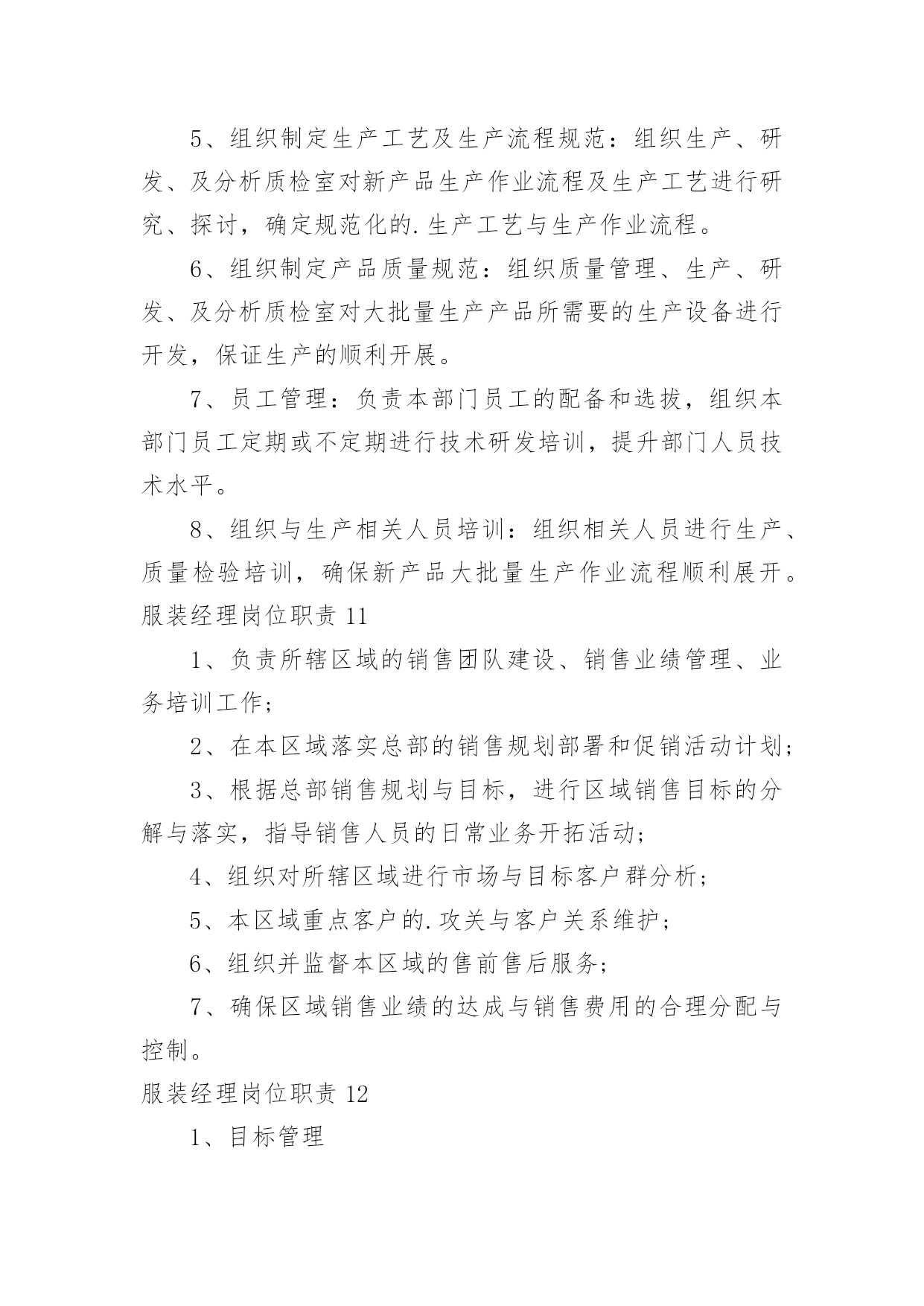 5、组织制定生产工艺及生产流程规范：组织生产、研发、及分析质检室对新产品生产作业流程及生产工艺进行研究、探讨，确定规范化的.生产工艺与生产作业流程。

6、组织制定产品质量规范：组织质量管理、生产、研发、及分析质检室对大批量生产产品所需要的生产设备进行开发，保证生产的顺利开展。

7、员工管理：负责本部门员工的配备和选拔，组织本部门员工定期或不定期进行技术研发培训，提升部门人员技术水平。

8、组织与生产相关人员培训：组织相关人员进行生产、质量检验培训，确保新产品大批量生产作业流程顺利展开。

服装经理岗位职责 11

1、负责所辖区域的销售团队建设、销售业绩管理、业务培训工作；

2、在本区域落实总部的销售规划部署和促销活动计划；

3、根据总部销售规划与目标，进行区域销售目标的分解与落实，指导销售人员的日常业务开拓活动；

4、组织对所辖区域进行市场与目标客户群分析；

5、本区域重点客户的.攻关与客户关系维护；

6、组织并监督本区域的售前售后服务；

7、确保区域销售业绩的达成与销售费用的合理分配与控制。

服装经理岗位职责 12

1、目标管理